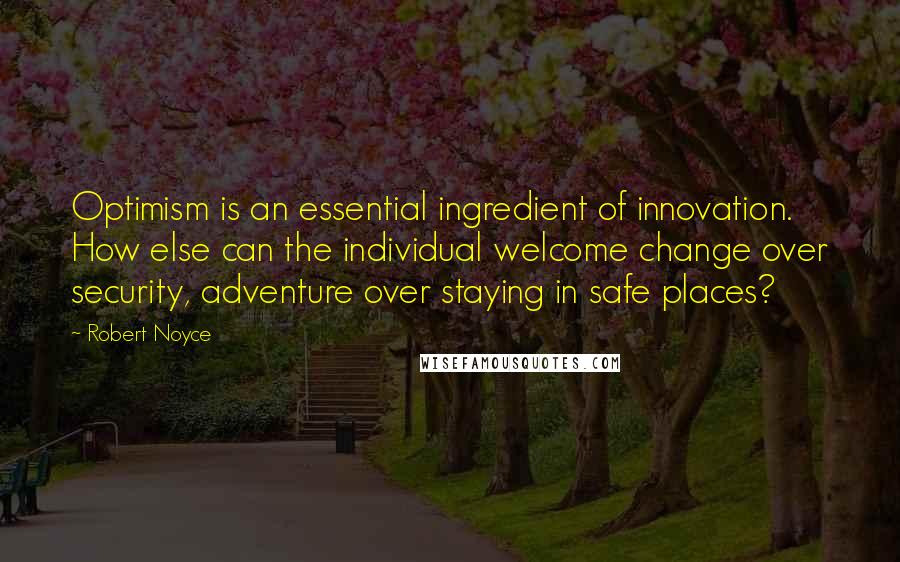 Optimism is an essential ingredient of innovation. How else can the individual welcome change over security, adventure over staying in safe places?

- Robert Noyce

WISEFAMOUSQUOTES.COM